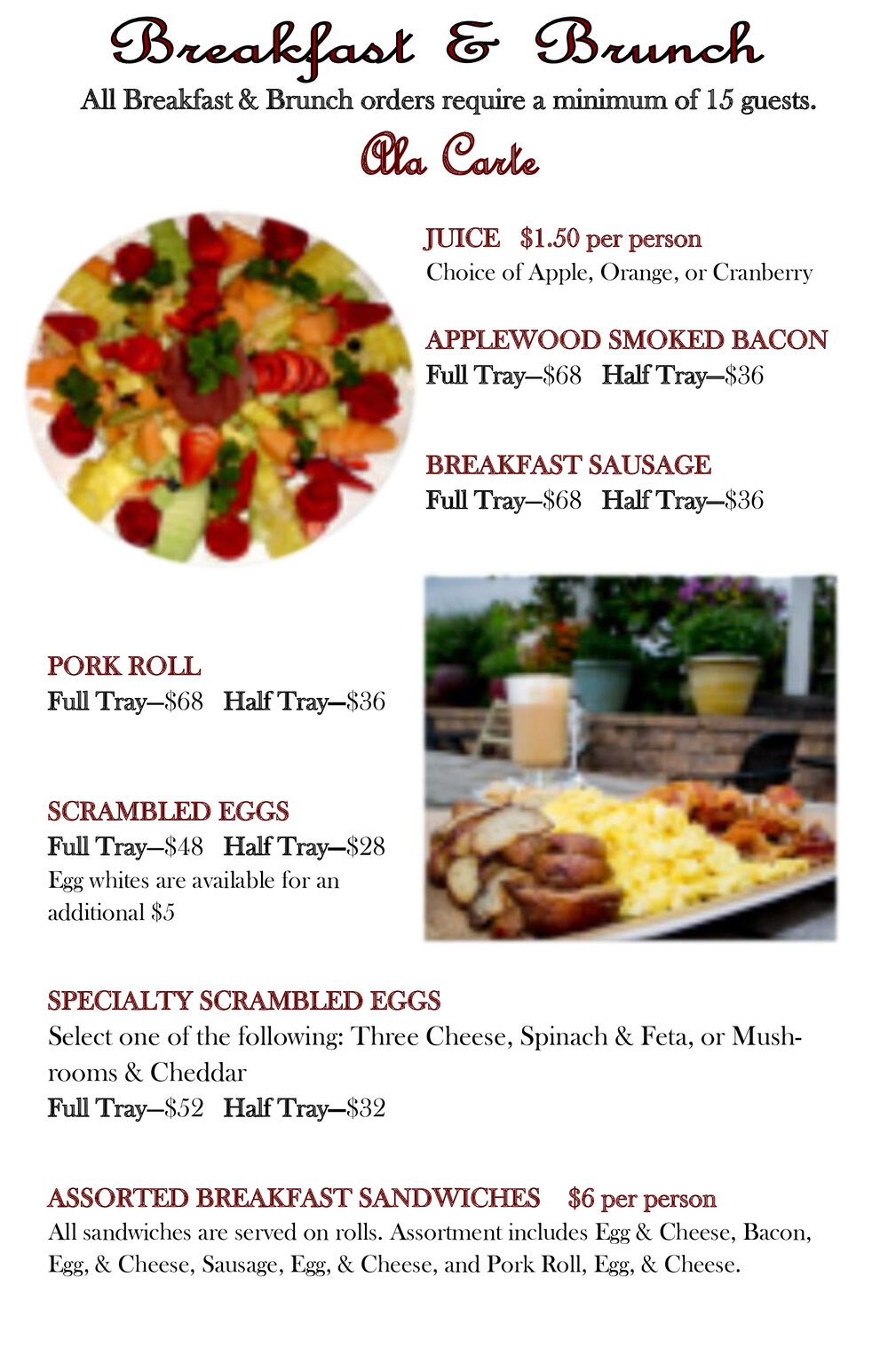 Breakfast & Brunch
All Breakfast & Brunch orders require a minimum of 15 guests.
Ala Carte

JUICE $1.50 per person
Choice of Apple, Orange, or Cranberry

APPLEWOOD SMOKED BACON
Full Tray—$68 Half Tray—$36

BREAKFAST SAUSAGE
Full Tray—$68 Half Tray—$36

PORK ROLL
Full Tray—$68 Half Tray—$36

SCRAMBLED EGGS
Full Tray—$48 Half Tray—$28
Egg whites are available for an additional $5

SPECIALTY SCRAMBLED EGGS
Select one of the following: Three Cheese, Spinach & Feta, or Mushrooms & Cheddar
Full Tray—$52 Half Tray—$32

ASSORTED BREAKFAST SANDWICHES $6 per person
All sandwiches are served on rolls. Assortment includes Egg & Cheese, Bacon, Egg, & Cheese, Sausage, Egg, & Cheese, and Pork Roll, Egg, & Cheese.